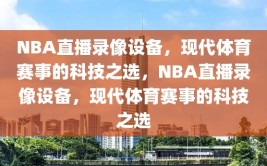 NBA直播录像设备，现代体育赛事的科技之选，NBA直播录像设备，现代体育赛事的科技之选